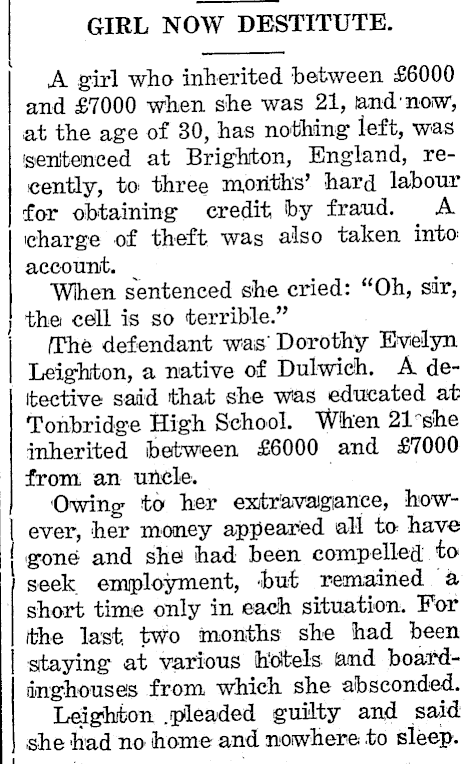 GIRL NOW DESTITUTE.

A girl who inherited between £6000 and £7000 when she was 21, and now, at the age of 30, has nothing left, was sentenced at Brighton, England, recently, to three months' hard labour for obtaining credit by fraud. A charge of theft was also taken into account.

When sentenced she cried: "Oh, sir, the cell is so terrible."

The defendant was Dorothy Evelyn Leighton, a native of Dulwich. A detective said that she was educated at Tonbridge High School. When 21 she inherited between £6000 and £7000 from an uncle.

Owing to her extravagance, however, her money appeared all to have gone and she had been compelled to seek employment, but remained a short time only in each situation. For the last two months she had been staying at various hotels and boardinghouses from which she absconded.

Leighton pleaded guilty and said she had no home and nowhere to sleep.